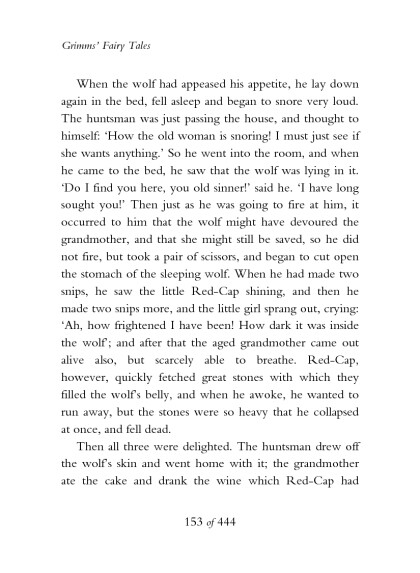 Grimms' Fairy Tales

When the wolf had appeased his appetite, he lay down again in the bed, fell asleep and began to snore very loud. The huntsman was just passing the house, and thought to himself: 'How the old woman is snoring! I must just see if she wants anything.' So he went into the room, and when he came to the bed, he saw that the wolf was lying in it. 'Do I find you here, you old sinner!' said he. 'I have long sought you!' Then just as he was going to fire at him, it occurred to him that the wolf might have devoured the grandmother, and that she might still be saved, so he did not fire, but took a pair of scissors, and began to cut open the stomach of the sleeping wolf. When he had made two snips, he saw the little Red-Cap shining, and then he made two snips more, and the little girl sprang out, crying: 'Ah, how frightened I have been! How dark it was inside the wolf'; and after that the aged grandmother came out alive also, but scarcely able to breathe. Red-Cap, however, quickly fetched great stones with which they filled the wolf's belly, and when he awoke, he wanted to run away, but the stones were so heavy that he collapsed at once, and fell dead.

Then all three were delighted. The huntsman drew off the wolf's skin and went home with it; the grandmother ate the cake and drank the wine which Red-Cap had

153 of 444